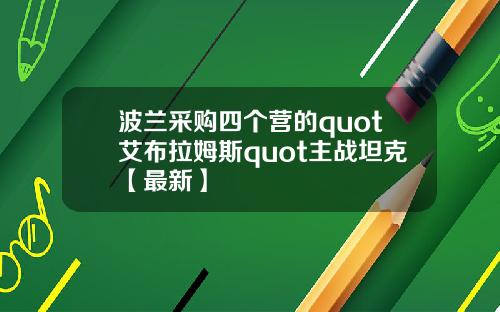 波兰采购四个营的quot艾布拉姆斯quot主战坦克【最新】